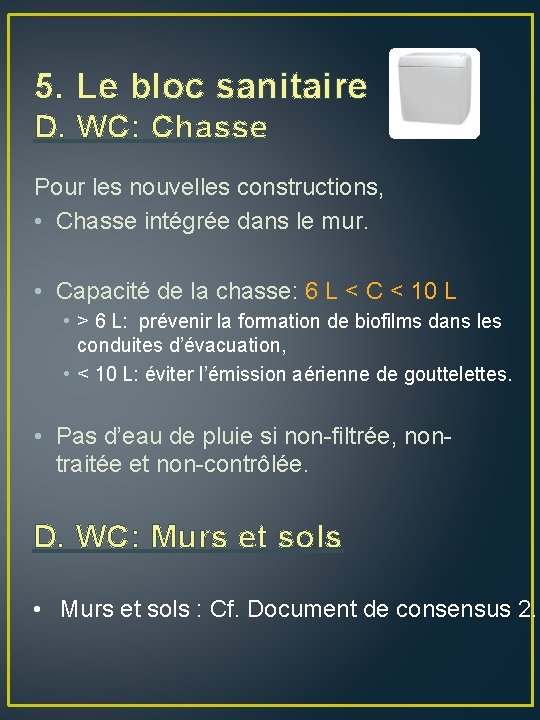 5. Le bloc sanitaire
D. WC: Chasse

Pour les nouvelles constructions,
• Chasse intégrée dans le mur.

• Capacité de la chasse: 6 L < C < 10 L
• > 6 L: prévenir la formation de biofilms dans les conduites d'évacuation,
• < 10 L: éviter l'émission aérienne de gouttelettes.

• Pas d'eau de pluie si non-filtrée, non-traitée et non-contrôlée.

D. WC: Murs et sols

• Murs et sols : Cf. Document de consensus 2.